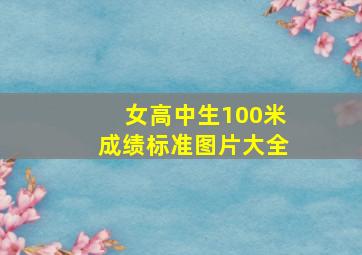 女高中生100米
成绩标准图片大全